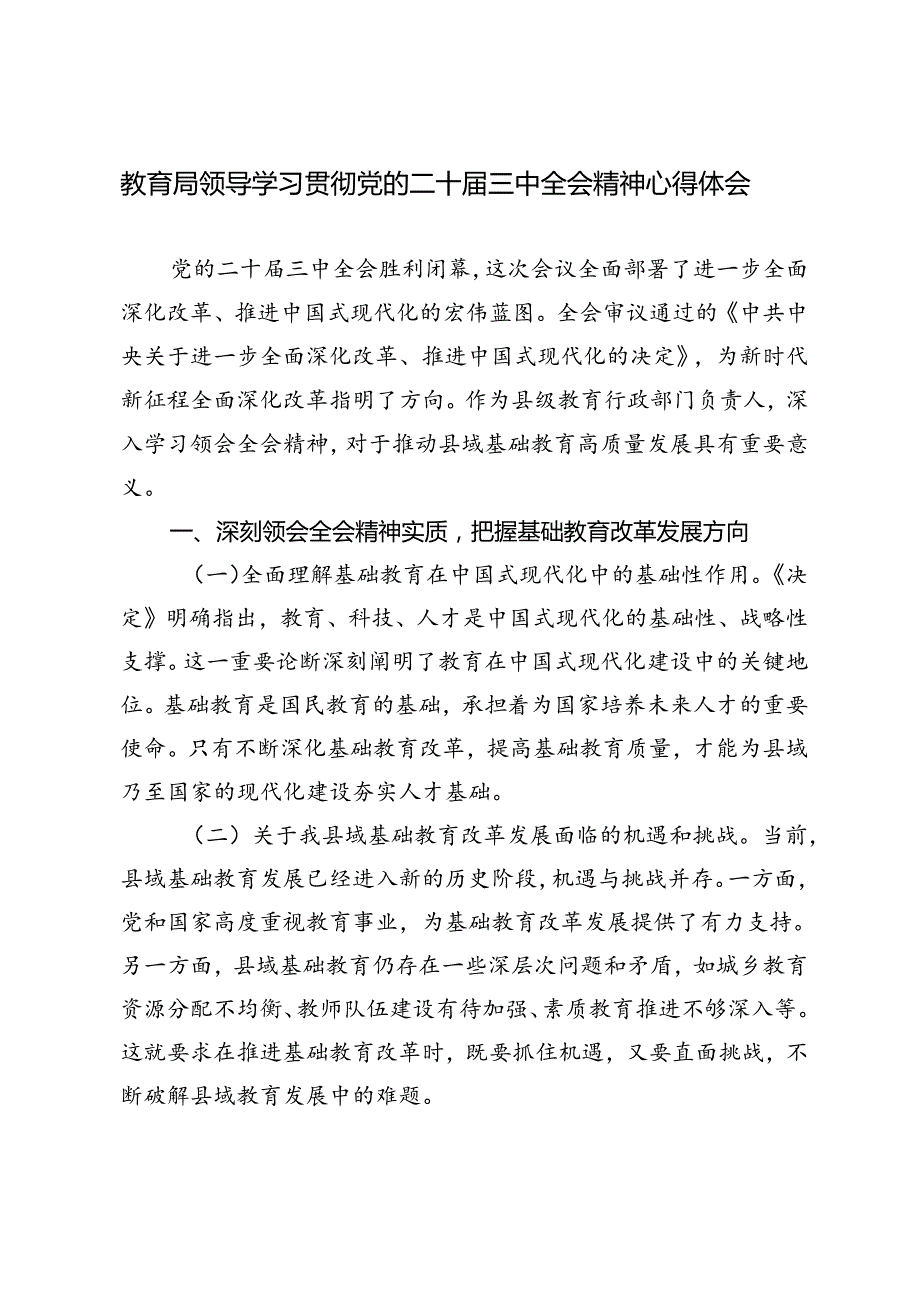 教育局领导学习贯彻党的二十届三中全会精神心得体会

党的二十届三中全会胜利闭幕，这次会议全面部署了进一步全面深化改革、推进中国式现代化的宏伟蓝图。全会审议通过的《中共中央关于进一步全面深化改革、推进中国式现代化的决定》，为新时代新征程全面深化改革指明了方向。作为县级教育行政部门负责人，深入学习领会全会精神，对于推动县域基础教育高质量发展具有重要意义。

一、深刻领会全会精神实质，把握基础教育改革发展方向

（一）全面理解基础教育在中国式现代化中的基础性作用。《决定》明确指出，教育、科技、人才是中国式现代化的基础性、战略性支撑。这一重要论断深刻阐明了教育在中国式现代化建设中的关键地位。基础教育是国民教育的基础，承担着为国家培养未来人才的重要使命。只有不断深化基础教育改革，提高基础教育质量，才能为县域乃至国家的现代化建设夯实人才基础。

（二）关于我县域基础教育改革发展面临的机遇和挑战。当前，县域基础教育发展已经进入新的历史阶段，机遇与挑战并存。一方面，党和国家高度重视教育事业，为基础教育改革发展提供了有力支持。另一方面，县域基础教育仍存在一些深层次问题和矛盾，如城乡教育资源分配不均衡、教师队伍建设有待加强、素质教育推进不够深入等。这就要求在推进基础教育改革时，既要抓住机遇，又要直面挑战，不断破解县域教育发展中的难题。